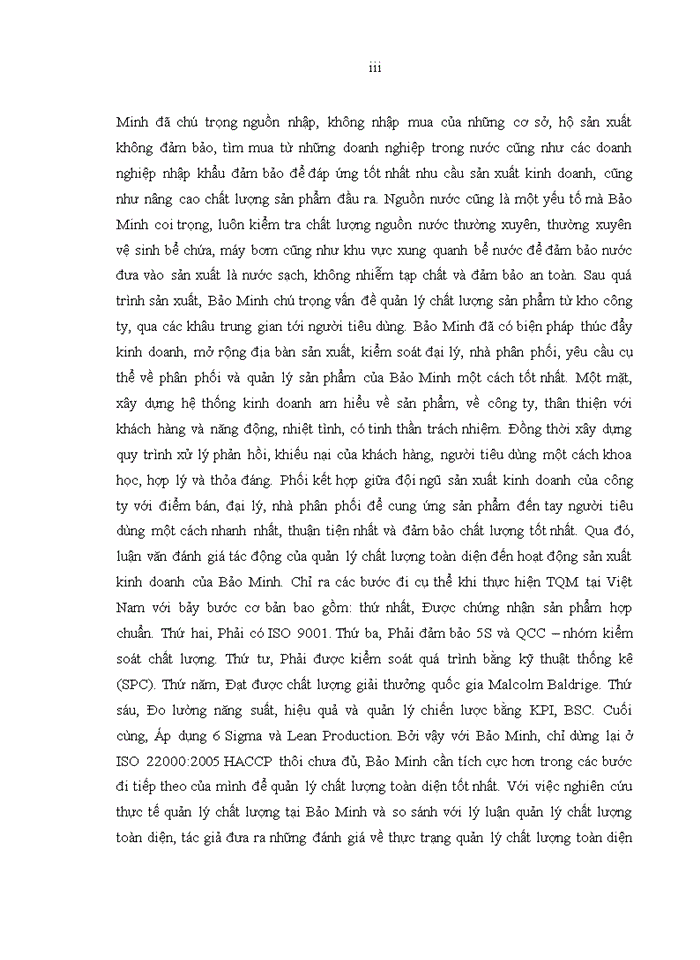 iii

Minh đã chú trọng nguồn nhập, không nhập mua của những cơ sở, hộ sản xuất không đảm bảo, tìm mua từ những doanh nghiệp trong nước cũng như các doanh nghiệp nhập khẩu đảm bảo để đáp ứng tốt nhất nhu cầu sản xuất kinh doanh, cũng như nâng cao chất lượng sản phẩm đầu ra. Nguồn nước cũng là một yếu tố mà Bảo Minh coi trọng, luôn kiểm tra chất lượng nguồn nước thường xuyên, thường xuyên vệ sinh bể chứa, máy bơm cũng như khu vực xung quanh bể nước để đảm bảo nước đưa vào sản xuất là nước sạch, không nhiễm tạp chất và đảm bảo an toàn. Sau quá trình sản xuất, Bảo Minh chú trọng vấn đề quản lý chất lượng sản phẩm từ kho công ty, qua các khâu trung gian tới người tiêu dùng. Bảo Minh đã có biện pháp thúc đẩy kinh doanh, mở rộng địa bàn sản xuất, kiểm soát đại lý, nhà phân phối, yêu cầu cụ thể về phân phối và quản lý sản phẩm của Bảo Minh một cách tốt nhất. Một mặt, xây dựng hệ thống kinh doanh am hiểu về sản phẩm, về công ty, thân thiện với khách hàng và năng động, nhiệt tình, có tinh thần trách nhiệm. Đồng thời xây dựng quy trình xử lý phản hồi, khiếu nại của khách hàng, người tiêu dùng một cách khoa học, hợp lý và thỏa đáng. Phối kết hợp giữa đội ngũ sản xuất kinh doanh của công ty với điểm bán, đại lý, nhà phân phối để cung ứng sản phẩm đến tay người tiêu dùng một cách nhanh nhất, thuận tiện nhất và đảm bảo chất lượng tốt nhất. Qua đó, luận văn đánh giá tác động của quản lý chất lượng toàn diện đến hoạt động sản xuất kinh doanh của Bảo Minh. Chỉ ra các bước đi cụ thể khi thực hiện TQM tại Việt Nam với bảy bước cơ bản bao gồm: thứ nhất, Được chứng nhận sản phẩm hợp chuẩn. Thứ hai, Phải có ISO 9001. Thứ ba, Phải đảm bảo 5S và QCC – nhóm kiểm soát chất lượng. Thứ tư, Phải được kiểm soát quá trình bằng kỹ thuật thống kê (SPC). Thứ năm, Đạt được chất lượng giải thưởng quốc gia Malcolm Baldrige. Thứ sáu, Đo lường năng suất, hiệu quả và quản lý chiến lược bằng KPI, BSC. Cuối cùng, Áp dụng 6 Sigma và Lean Production. Bởi vậy với Bảo Minh, chỉ dừng lại ở ISO 22000:2005 HACCP thôi chưa đủ, Bảo Minh cần tích cực hơn trong các bước đi tiếp theo của mình để quản lý chất lượng toàn diện tốt nhất. Với việc nghiên cứu thực tế quản lý chất lượng tại Bảo Minh và so sánh với lý luận quản lý chất lượng toàn diện, tác giả đưa ra những đánh giá về thực trạng quản lý chất lượng toàn diện